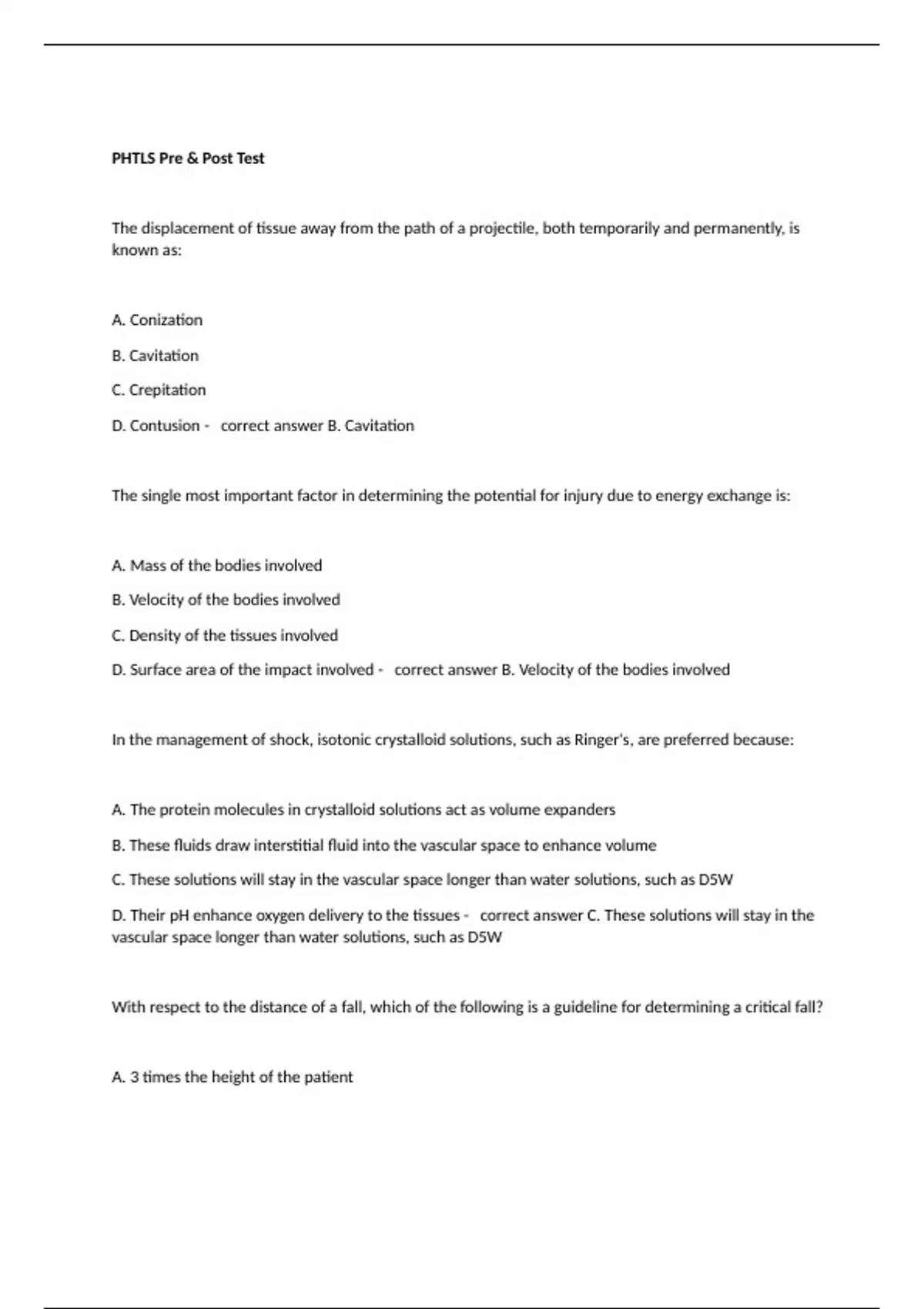 PHTLS Pre & Post Test

The displacement of tissue away from the path of a projectile, both temporarily and permanently, is known as:

A. Conization

B. Cavitation

C. Crepitation

D. Contusion - correct answer B. Cavitation

The single most important factor in determining the potential for injury due to energy exchange is:

A. Mass of the bodies involved

B. Velocity of the bodies involved

C. Density of the tissues involved

D. Surface area of the impact involved - correct answer B. Velocity of the bodies involved

In the management of shock, isotonic crystalloid solutions, such as Ringer's, are preferred because:

A. The protein molecules in crystalloid solutions act as volume expanders

B. These fluids draw interstitial fluid into the vascular space to enhance volume

C. These solutions will stay in the vascular space longer than water solutions, such as D5W

D. Their pH enhance oxygen delivery to the tissues - correct answer C. These solutions will stay in the vascular space longer than water solutions, such as D5W

With respect to the distance of a fall, which of the following is a guideline for determining a critical fall?

A. 3 times the height of the patient